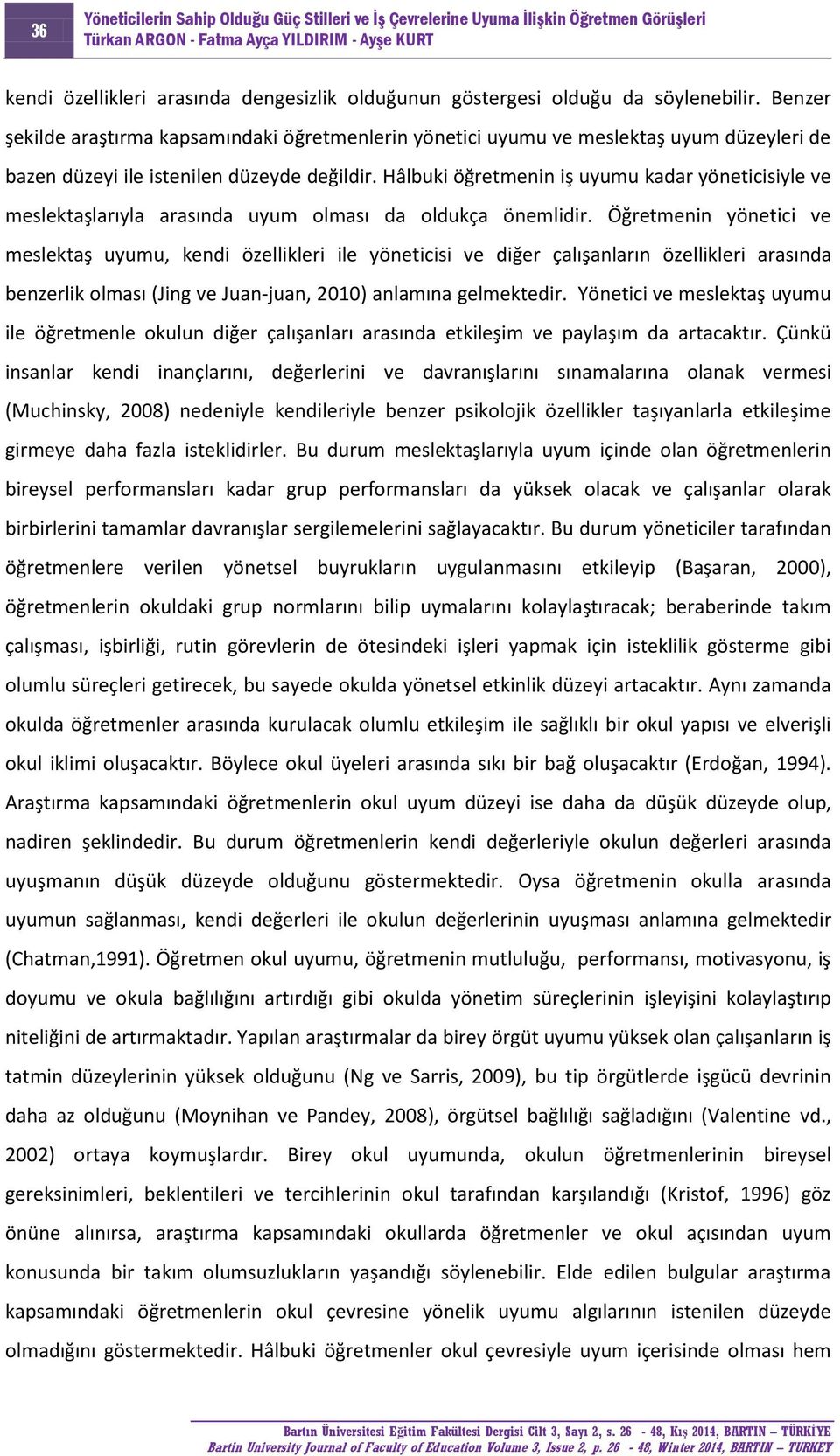 36

Yöneticilerin Sahip Olduğu Güç Stilleri ve İş Çevrelerine Uyuma İlişkin Öğretmen Görüşleri
Türkan ARGON - Fatma Ayça YILDIRIM - Ayşe KURT

kendi özellikleri arasında dengesizlik olduğunun göstergesi olduğu da söylenebilir. Benzer şekilde araştırma kapsamındaki öğretmenlerin yönetici uyumu ve meslektaş uyum düzeyleri de bazen düzeyi ile istenilen düzeyde değildir. Hâlbuki öğretmenin iş uyumu kadar yöneticisiyle ve meslektaşlarıyla arasında uyum olması da oldukça önemlidir. Öğretmenin yönetici ve meslektaş uyumu, kendi özellikleri ile yöneticisi ve diğer çalışanların özellikleri arasında benzerlik olması (Jing ve Juan-juan, 2010) anlamına gelmektedir. Yönetici ve meslektaş uyumu ile öğretmenle okulun diğer çalışanları arasında etkileşim ve paylaşım da artacaktır. Çünkü insanlar kendi inançlarını, değerlerini ve davranışlarını sınamalarına olanak vermesi (Muchinsky, 2008) nedeniyle kendileriyle benzer psikolojik özellikler taşıyanlarla etkileşime girmeye daha fazla isteklidirler. Bu durum meslektaşlarıyla uyum içinde olan öğretmenlerin bireysel performansları kadar grup performansları da yüksek olacak ve çalışanlar olarak birbirlerini tamamlar davranışlar sergilemelerini sağlayacaktır. Bu durum yöneticiler tarafından öğretmenlere verilen yönetsel buyrukların uygulanmasını etkileyip (Başaran, 2000), öğretmenlerin okuldaki grup normlarını bilip uymalarını kolaylaştıracak; beraberinde takım çalışması, işbirliği, rutin görevlerin de ötesindeki işleri yapmak için isteklilik gösterme gibi olumlu süreçleri getirecek, bu sayede okulda yönetsel etkinlik düzeyi artacaktır. Aynı zamanda okulda öğretmenler arasında kurulacak olumlu etkileşim ile sağlıklı bir okul yapısı ve elverişli okul iklimi oluşacaktır. Böylece okul üyeleri arasında sıkı bir bağ oluşacaktır (Erdoğan, 1994). Araştırma kapsamındaki öğretmenlerin okul uyum düzeyi ise daha da düşük düzeyde olup, nadiren şeklindedir. Bu durum öğretmenlerin kendi değerleriyle okulun değerleri arasında uyuşmanın düşük düzeyde olduğunu göstermektedir. Oysa öğretmenin okulla arasında uyumun sağlanması, kendi değerleri ile okulun değerlerinin uyuşması anlamına gelmektedir (Chatman,1991). Öğretmen okul uyumu, öğretmenin mutluluğu, performansı, motivasyonu, iş doyumu ve okula bağlılığını artırdığı gibi okulda yönetim süreçlerinin işleyişini kolaylaştırıp niteliğini de artırmaktadır. Yapılan araştırmalar da birey örgüt uyumu yüksek olan çalışanların iş tatmin düzeylerinin yüksek olduğunu (Ng ve Sarris, 2009), bu tip örgütlerde işgücü devrinin daha az olduğunu (Moynihan ve Pandey, 2008), örgütsel bağlılığı sağladığını (Valentine vd., 2002) ortaya koymuşlardır. Birey okul uyumunda, okulun öğretmenlerinin bireysel gereksinimleri, beklentileri ve tercihlerinin okul tarafından karşılandığı (Kristof, 1996) göz önüne alınırsa, araştırma kapsamındaki okullarda öğretmenler ve okul açısından uyum konusunda bir takım olumsuzlukların yaşandığı söylenebilir. Elde edilen bulgular araştırma kapsamındaki öğretmenlerin okul çevresine yönelik uyumu algılarının istenilen düzeyde olmadığını göstermektedir. Hâlbuki öğretmenler okul çevresiyle uyum içerisinde olması hem

Bartın Üniversitesi Eğitim Fakültesi Dergisi Cilt 3, Sayı 2, s. 26 - 48, Kış 2014, BARTIN – TÜRKİYE
Bartin University Journal of Faculty of Education Volume 3, Issue 2, p. 26 - 48, Winter 2014, BARTIN – TURKEY